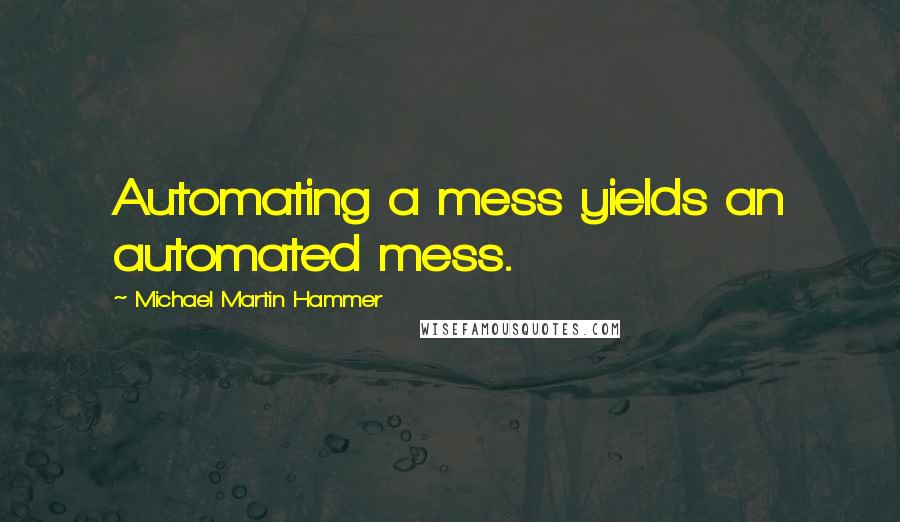 Automating a mess yields an automated mess.

~ Michael Martin Hammer

WISEFAMOUSQUOTES.COM